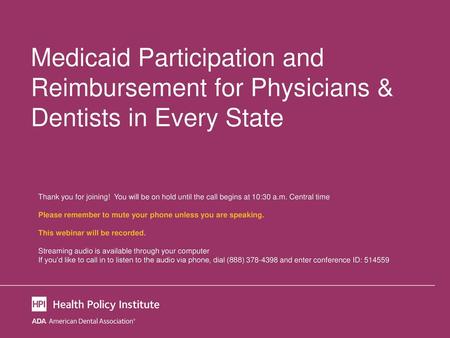 Medicaid Participation and Reimbursement for Physicians & Dentists in Every State

Thank you for joining! You will be on hold until the call begins at 10:30 a.m. Central time

Please remember to mute your phone unless you are speaking.

This webinar will be recorded.

Streaming audio is available through your computer
If you'd like to call in to listen to the audio via phone, dial (888) 378-4398 and enter conference ID: 514559

HPI Health Policy Institute

ADA American Dental Association®